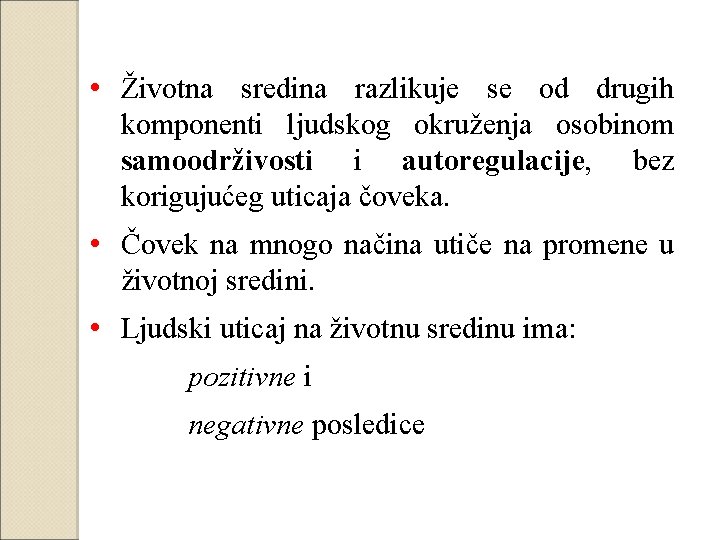 • Životna sredina razlikuje se od drugih komponenti ljudskog okruženja osobinom samoodrživosti i autoregulacije, bez korigujućeg uticaja čoveka.

• Čovek na mnogo načina utiče na promene u životnoj sredini.

• Ljudski uticaj na životnu sredinu ima:

pozitivne i

negativne posledice